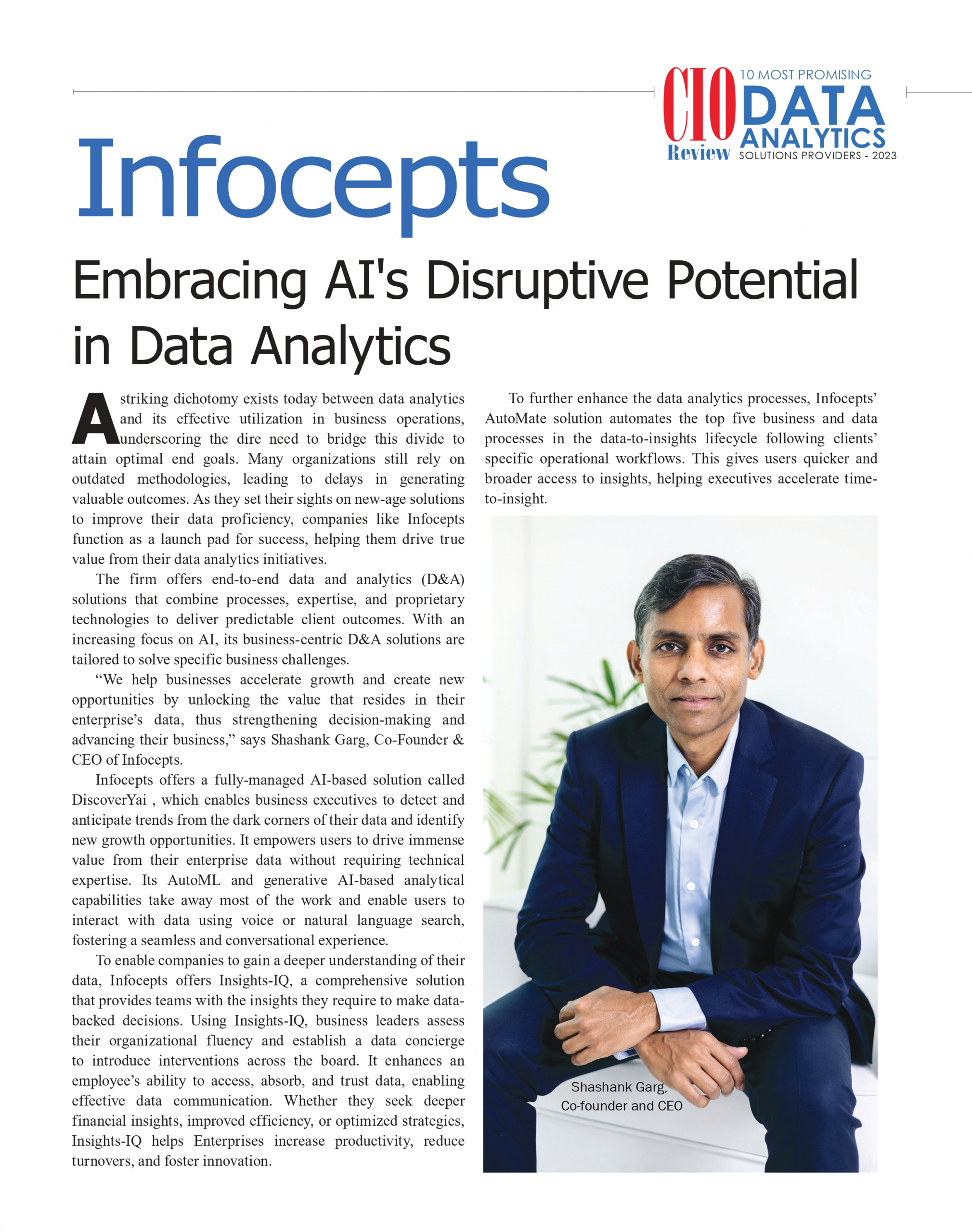 CIO Review 10 MOST PROMISING DATA ANALYTICS SOLUTIONS PROVIDERS - 2023

Infocepts

Embracing AI's Disruptive Potential in Data Analytics

A striking dichotomy exists today between data analytics and its effective utilization in business operations, underscoring the dire need to bridge this divide to attain optimal end goals. Many organizations still rely on outdated methodologies, leading to delays in generating valuable outcomes. As they set their sights on new-age solutions to improve their data proficiency, companies like Infocepts function as a launch pad for success, helping them drive true value from their data analytics initiatives.

The firm offers end-to-end data and analytics (D&A) solutions that combine processes, expertise, and proprietary technologies to deliver predictable client outcomes. With an increasing focus on AI, its business-centric D&A solutions are tailored to solve specific business challenges.

“We help businesses accelerate growth and create new opportunities by unlocking the value that resides in their enterprise’s data, thus strengthening decision-making and advancing their business,” says Shashank Garg, Co-Founder & CEO of Infocepts.

Infocepts offers a fully-managed AI-based solution called DiscoverYai , which enables business executives to detect and anticipate trends from the dark corners of their data and identify new growth opportunities. It empowers users to drive immense value from their enterprise data without requiring technical expertise. Its AutoML and generative AI-based analytical capabilities take away most of the work and enable users to interact with data using voice or natural language search, fostering a seamless and conversational experience.

To enable companies to gain a deeper understanding of their data, Infocepts offers Insights-IQ, a comprehensive solution that provides teams with the insights they require to make data-backed decisions. Using Insights-IQ, business leaders assess their organizational fluency and establish a data concierge to introduce interventions across the board. It enhances an employee’s ability to access, absorb, and trust data, enabling effective data communication. Whether they seek deeper financial insights, improved efficiency, or optimized strategies, Insights-IQ helps Enterprises increase productivity, reduce turnovers, and foster innovation.

To further enhance the data analytics processes, Infocepts’ AutoMate solution automates the top five business and data processes in the data-to-insights lifecycle following clients’ specific operational workflows. This gives users quicker and broader access to insights, helping executives accelerate time-to-insight.

Shashank Garg, Co-founder and CEO